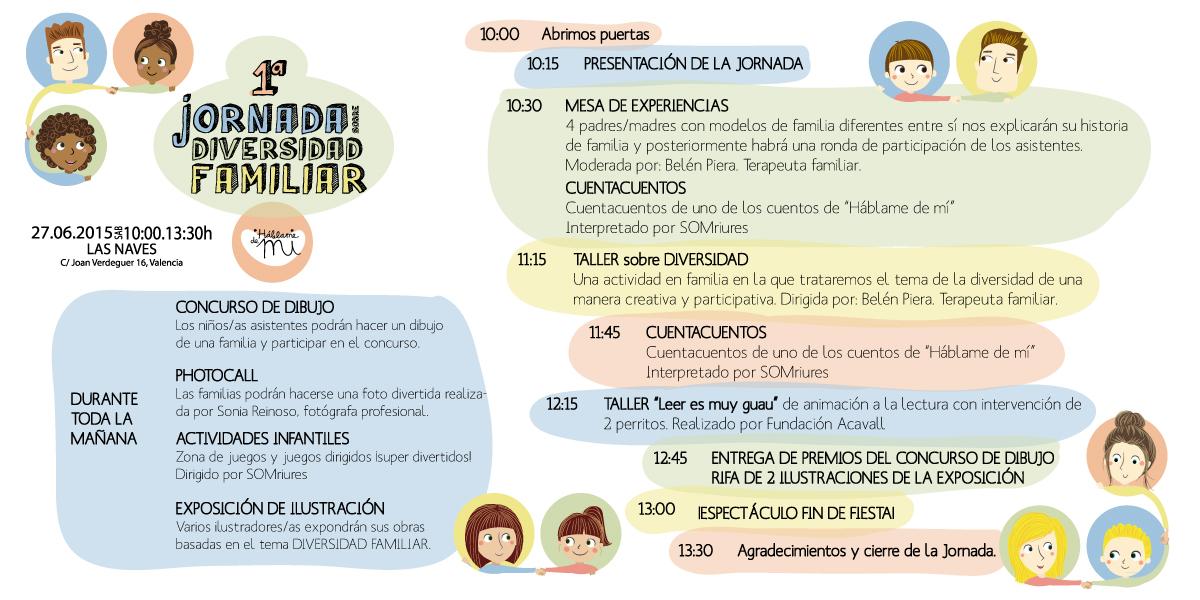 1ª JORNADA SOBRE DIVERSIDAD FAMILIAR

27.06.2015 SAB 10:00.13:30h
LAS NAVES
C/ Joan Verdeguer 16, Valencia

Háblame de mí

DURANTE TODA LA MAÑANA

CONCURSO DE DIBUJO
Los niños/as asistentes podrán hacer un dibujo de una familia y participar en el concurso.

PHOTOCALL
Las familias podrán hacerse una foto divertida realizada por Sonia Reinoso, fotógrafa profesional.

ACTIVIDADES INFANTILES
Zona de juegos y juegos dirigidos ¡super divertidos! Dirigido por SOMriures

EXPOSICIÓN DE ILUSTRACIÓN
Varios ilustradores/as expondrán sus obras basadas en el tema DIVERSIDAD FAMILIAR.

10:00 Abrimos puertas

10:15 PRESENTACIÓN DE LA JORNADA

10:30 MESA DE EXPERIENCIAS
4 padres/madres con modelos de familia diferentes entre sí nos explicarán su historia de familia y posteriormente habrá una ronda de participación de los asistentes.
Moderada por: Belén Piera. Terapeuta familiar.
CUENTACUENTOS
Cuentacuentos de uno de los cuentos de "Háblame de mí"
Interpretado por SOMriures

11:15 TALLER sobre DIVERSIDAD
Una actividad en familia en la que trataremos el tema de la diversidad de una manera creativa y participativa. Dirigida por: Belén Piera. Terapeuta familiar.

11:45 CUENTACUENTOS
Cuentacuentos de uno de los cuentos de "Háblame de mí"
Interpretado por SOMriures

12:15 TALLER "Leer es muy guau" de animación a la lectura con intervención de 2 perritos. Realizado por Fundación Acavall

12:45 ENTREGA DE PREMIOS DEL CONCURSO DE DIBUJO
RIFA DE 2 ILUSTRACIONES DE LA EXPOSICIÓN

13:00 ¡ESPECTÁCULO FIN DE FIESTA!

13:30 Agradecimientos y cierre de la Jornada.